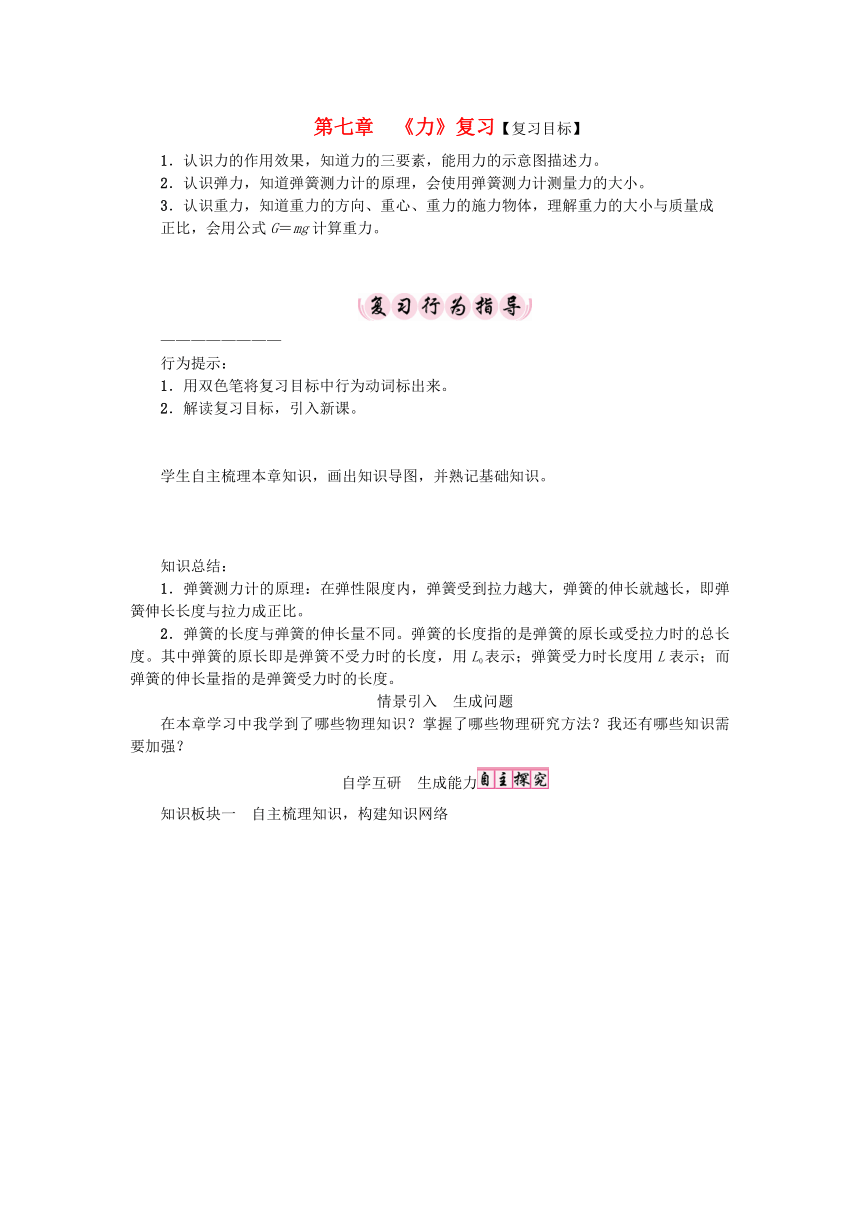 第七章　《力》复习【复习目标】

1．认识力的作用效果，知道力的三要素，能用力的示意图描述力。
2．认识弹力，知道弹簧测力计的原理，会使用弹簧测力计测量力的大小。
3．认识重力，知道重力的方向、重心、重力的施力物体，理解重力的大小与质量成正比，会用公式 $G=mg$ 计算重力。

复习行为指导

————————

行为提示：
1．用双色笔将复习目标中行为动词标出来。
2．解读复习目标，引入新课。

学生自主梳理本章知识，画出知识导图，并熟记基础知识。

知识总结：
1．弹簧测力计的原理：在弹性限度内，弹簧受到拉力越大，弹簧的伸长就越长，即弹簧伸长长度与拉力成正比。
2．弹簧的长度与弹簧的伸长量不同。弹簧的长度指的是弹簧的原长或受拉力时的总长度。其中弹簧的原长即是弹簧不受力时的长度，用 $L_0$ 表示；弹簧受力时长度用 $L$ 表示；而弹簧的伸长量指的是弹簧受力时的长度。

情景引入　生成问题

在本章学习中我学到了哪些物理知识？掌握了哪些物理研究方法？我还有哪些知识需要加强？

自学互研　生成能力 自主探究

知识板块一　自主梳理知识，构建知识网络